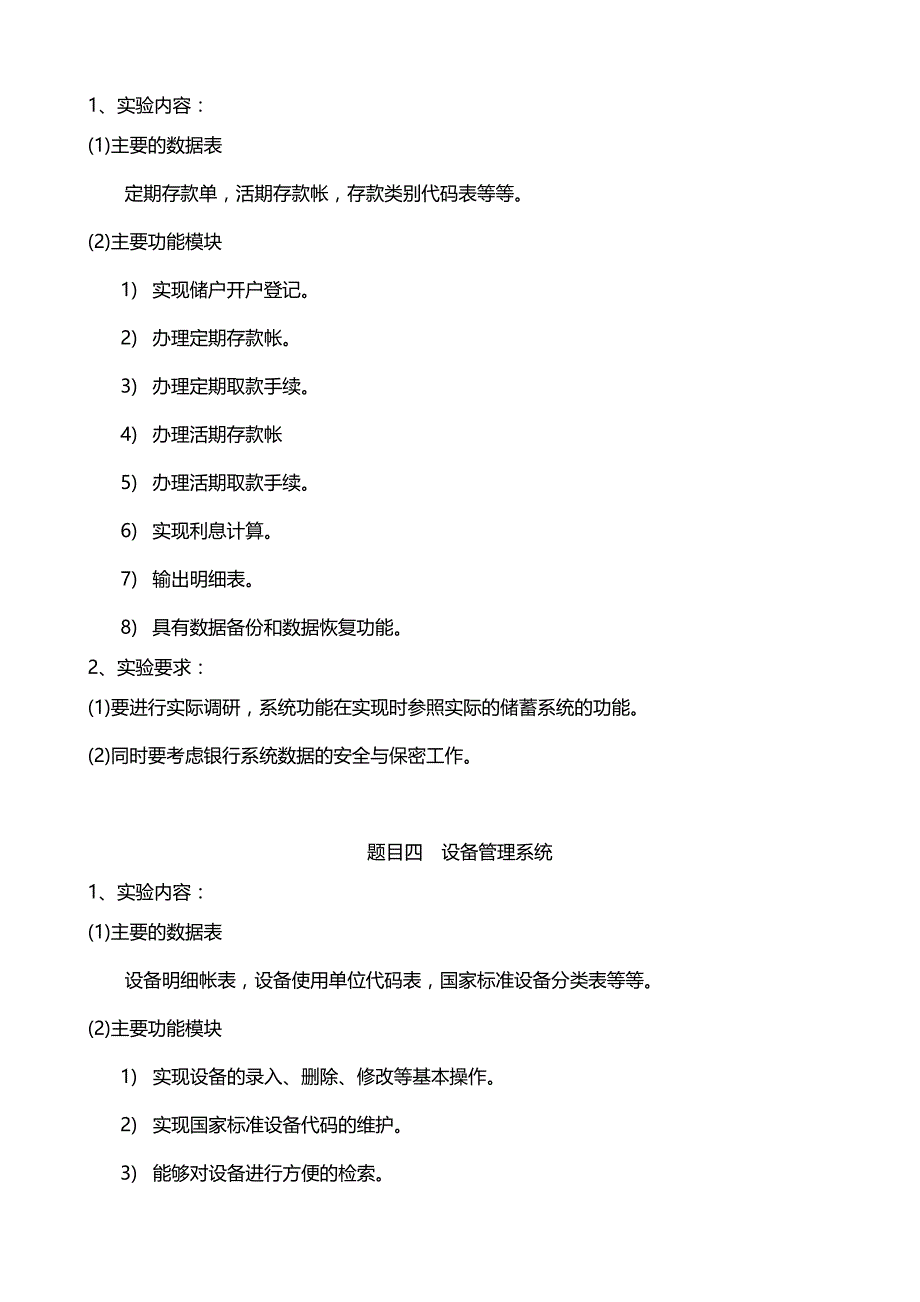 1、实验内容：

(1)主要的数据表

定期存款单，活期存款帐，存款类别代码表等等。

(2)主要功能模块

1) 实现储户开户登记。

2) 办理定期存款帐。

3) 办理定期取款手续。

4) 办理活期存款帐

5) 办理活期取款手续。

6) 实现利息计算。

7) 输出明细表。

8) 具有数据备份和数据恢复功能。

2、实验要求：

(1)要进行实际调研，系统功能在实现时参照实际的储蓄系统的功能。

(2)同时要考虑银行系统数据的安全与保密工作。

题目四 设备管理系统

1、实验内容：

(1)主要的数据表

设备明细帐表，设备使用单位代码表，国家标准设备分类表等等。

(2)主要功能模块

1) 实现设备的录入、删除、修改等基本操作。

2) 实现国家标准设备代码的维护。

3) 能够对设备进行方便的检索。